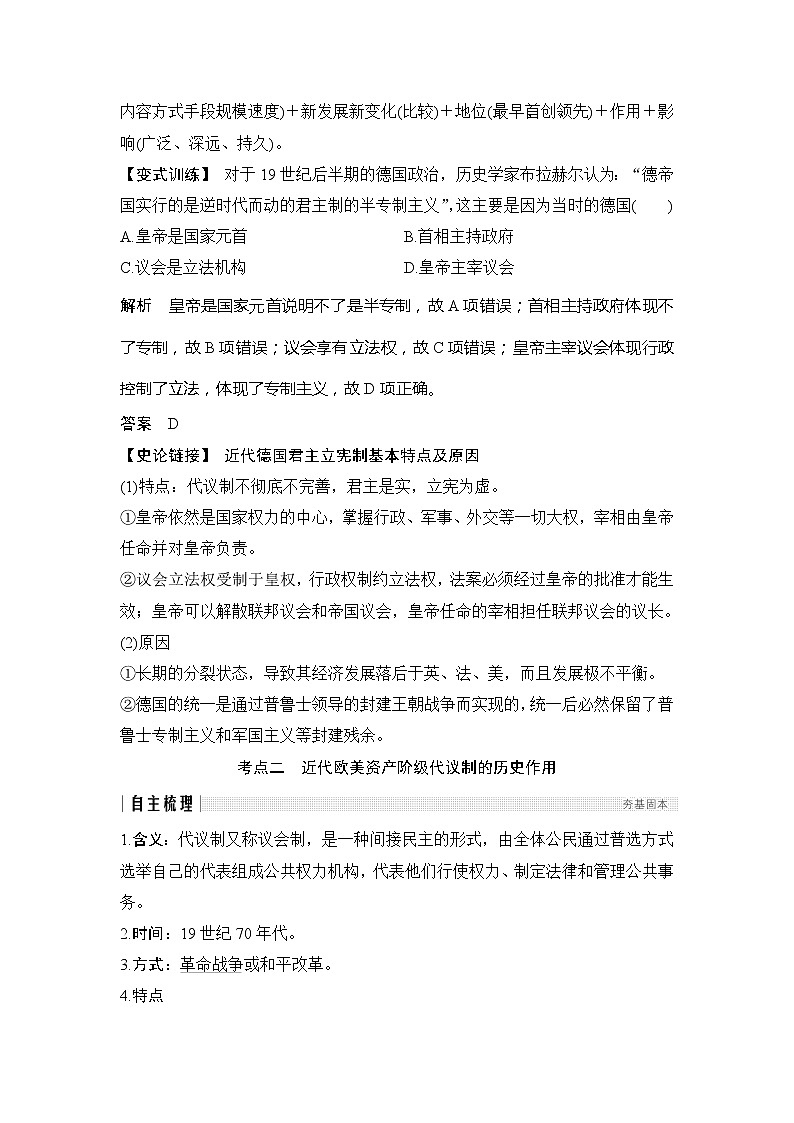 内容方式手段规模速度)＋新发展新变化(比较)＋地位(最早首创领先)＋作用＋影响(广泛、深远、持久)。

【变式训练】 对于19世纪后半期的德国政治，历史学家布拉赫尔认为：“德帝国实行的是逆时代而动的君主制的半专制主义”，这主要是因为当时的德国(　　)

A.皇帝是国家元首　　B.首相主持政府

C.议会是立法机构　　D.皇帝主宰议会

解析　皇帝是国家元首说明不了是半专制，故A项错误；首相主持政府体现不了专制，故B项错误；议会享有立法权，故C项错误；皇帝主宰议会体现行政控制了立法，体现了专制主义，故D项正确。

答案　D

【史论链接】 近代德国君主立宪制基本特点及原因

(1)特点：代议制不彻底不完善，君主是实，立宪为虚。

①皇帝依然是国家权力的中心，掌握行政、军事、外交等一切大权，宰相由皇帝任命并对皇帝负责。

②议会立法权受制于皇权，行政权制约立法权，法案必须经过皇帝的批准才能生效；皇帝可以解散联邦议会和帝国议会，皇帝任命的宰相担任联邦议会的议长。

(2)原因

①长期的分裂状态，导致其经济发展落后于英、法、美，而且发展极不平衡。

②德国的统一是通过普鲁士领导的封建王朝战争而实现的，统一后必然保留了普鲁士专制主义和军国主义等封建残余。

考点二　近代欧美资产阶级代议制的历史作用

自主梳理

夯基固本

1.含义：代议制又称议会制，是一种间接民主的形式，由全体公民通过普选方式选举自己的代表组成公共权力机构，代表他们行使权力、制定法律和管理公共事务。

2.时间：19世纪70年代。

3.方式：革命战争或和平改革。

4.特点